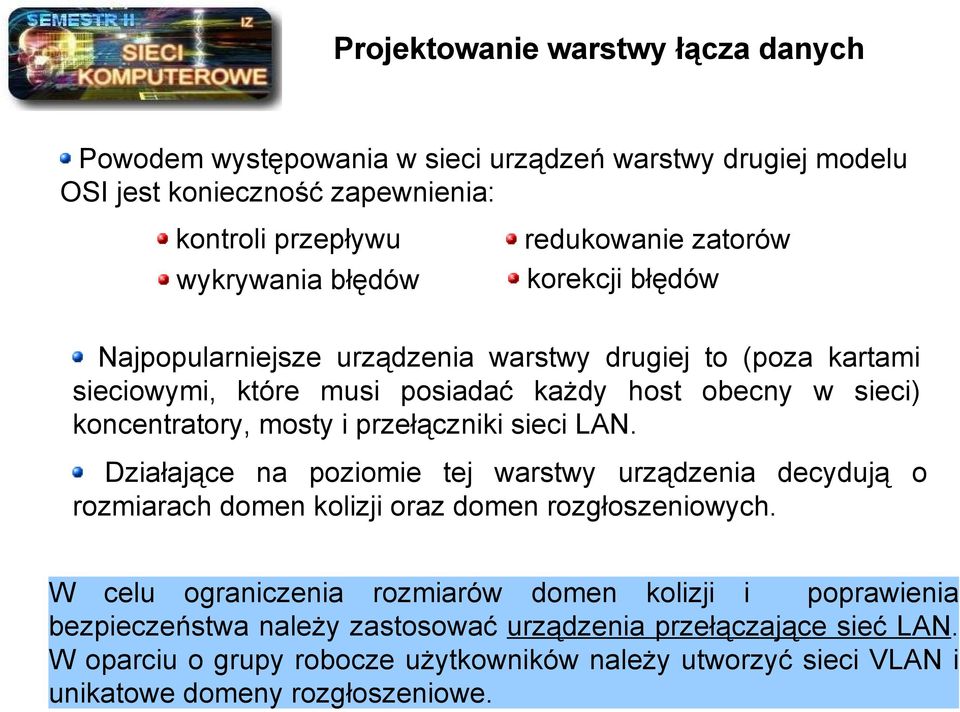 SEMESTR II
IZ
SIECI
KOMPUTEROWE

Projektowanie warstwy łącza danych

Powodem występowania w sieci urządzeń warstwy drugiej modelu OSI jest konieczność zapewnienia:

kontroli przepływu
wykrywania błędów
redukowanie zatorów
korekcji błędów

Najpopularniejsze urządzenia warstwy drugiej to (poza kartami sieciowymi, które musi posiadać każdy host obecny w sieci) koncentratory, mosty i przełączniki sieci LAN.

Działające na poziomie tej warstwy urządzenia decydują o rozmiarach domen kolizji oraz domen rozgłoszeniowych.

W celu ograniczenia rozmiarów domen kolizji i poprawienia bezpieczeństwa należy zastosować urządzenia przełączające sieć LAN. W oparciu o grupy robocze użytkowników należy utworzyć sieci VLAN i unikatowe domeny rozgłoszeniowe.